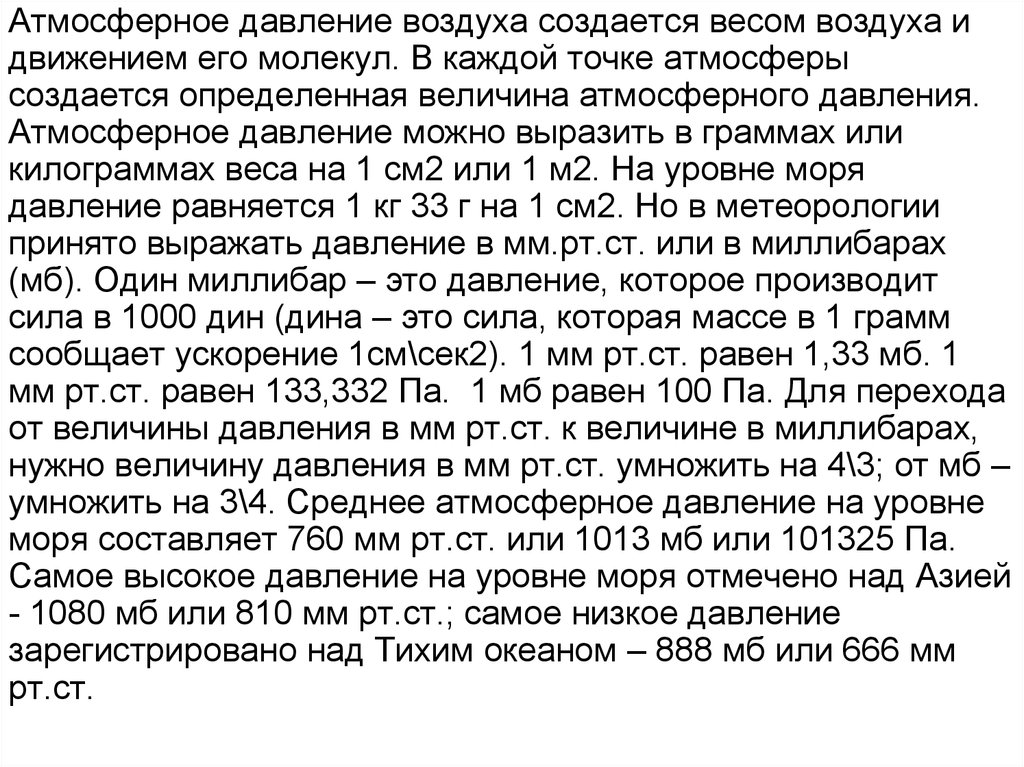 Атмосферное давление воздуха создается весом воздуха и движением его молекул. В каждой точке атмосферы создается определенная величина атмосферного давления. Атмосферное давление можно выразить в граммах или килограммах веса на 1 см2 или 1 м2. На уровне моря давление равняется 1 кг 33 г на 1 см2. Но в метеорологии принято выражать давление в мм.рт.ст. или в миллибарах (мб). Один миллибар – это давление, которое производит сила в 1000 дин (дина – это сила, которая массе в 1 грамм сообщает ускорение 1см\сек2). 1 мм рт.ст. равен 1,33 мб. 1 мм рт.ст. равен 133,332 Па. 1 мб равен 100 Па. Для перехода от величины давления в мм рт.ст. к величине в миллибарах, нужно величину давления в мм рт.ст. умножить на 4\3; от мб – умножить на 3\4. Среднее атмосферное давление на уровне моря составляет 760 мм рт.ст. или 1013 мб или 101325 Па. Самое высокое давление на уровне моря отмечено над Азией - 1080 мб или 810 мм рт.ст.; самое низкое давление зарегистрировано над Тихим океаном – 888 мб или 666 мм рт.ст.